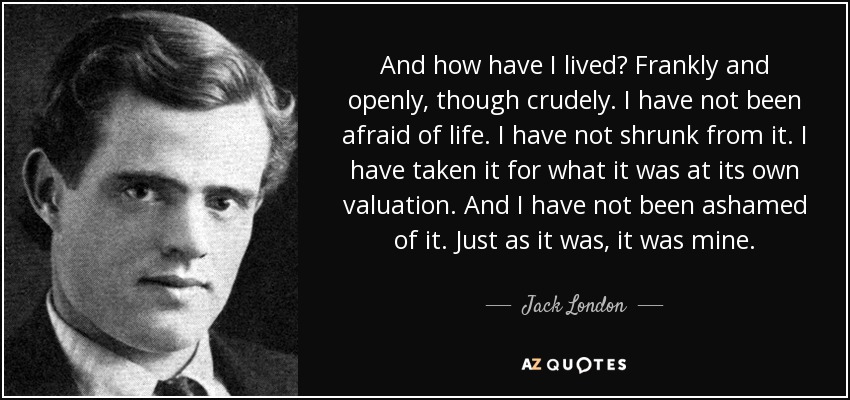 And how have I lived? Frankly and openly, though crudely. I have not been afraid of life. I have not shrunk from it. I have taken it for what it was at its own valuation. And I have not been ashamed of it. Just as it was, it was mine.

— Jack London —

AZ QUOTES